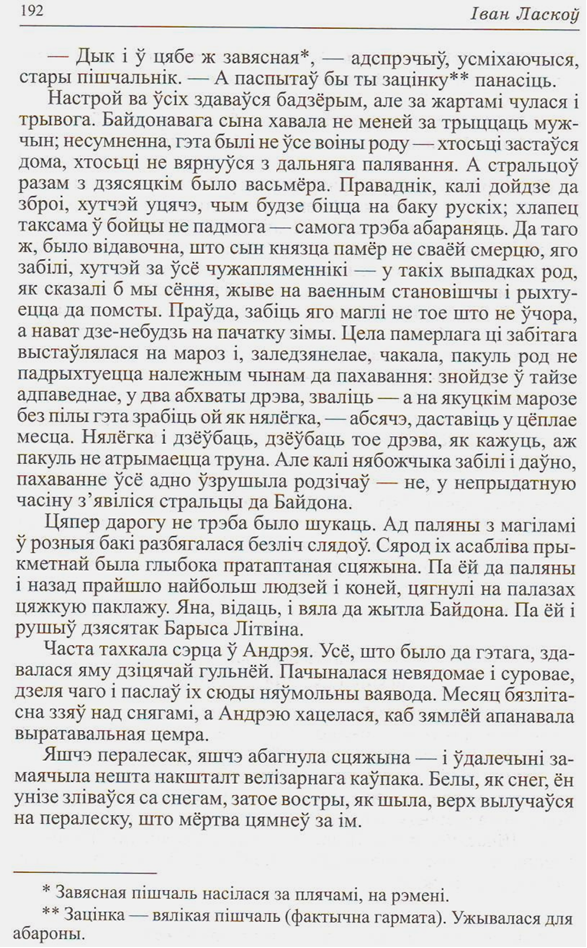 192 Іван Ласкоў

— Дык і ў цябе ж завясная*, — адспрэчыў, усміхаючыся, стары пішчальнік. — А паспытаў бы ты зацінку** панасіць.

Настрой ва ўсіх здаваўся бадзёрым, але за жартамі чулася і трывога. Байдонавага сына хавала не меней за трыццаць мужчын; несумненна, гэта былі не ўсе воіны роду — хтосьці застаўся дома, хтосьці не вярнуўся з дальняга палявання. А стральцоў разам з дзясяцкім было васьмёра. Праваднік, калі дойдзе да зброі, хутчэй уцячэ, чым будзе біцца на баку рускіх; хлапец таксама ў бойцы не падмога — самога трэба абараняць. Да таго ж, было відавочна, што сын князца памёр не сваёй смерцю, яго забілі, хутчэй за ўсё чужапляменнікі — у такіх выпадках род, як сказалі б мы сёння, жыве на ваенным становішчы і рыхтуецца да помсты. Праўда, забіць яго маглі не тое што не ўчора, а нават дзе-небудзь на пачатку зімы. Цела памерлага ці забітага выстаўлялася на мароз і, заледзянелае, чакала, пакуль род не падрыхтуецца належным чынам да пахавання: знойдзе ў тайзе адпаведнае, у два абхваты дрэва, зваліць — а на якуцкім марозе без пілы гэта зрабіць ой як нялёгка, — абсячэ, даставіць у цёплае месца. Нялёгка і дзёўбаць, дзёўбаць тое дрэва, як кажуць, аж пакуль не атрымаецца труна. Але калі нябожчыка забілі і даўно, пахаванне ўсё адно ўзрушыла родзічаў — не, у непрыдатную часіну з'явіліся стральцы да Байдона.

Цяпер дарогу не трэба было шукаць. Ад паляны з магіламі ў розныя бакі разбягалася безліч слядоў. Сярод іх асабліва прыкметнай была глыбока пратаптаная сцяжына. Па ёй да паляны і назад прайшло найбольш людзей і коней, цягнулі на палазах цяжкую паклажу. Яна, відаць, і вяла да жытла Байдона. Па ёй і рушыў дзясятак Барыса Літвіна.

Часта тахкала сэрца ў Андрэя. Усё, што было да гэтага, здавалася яму дзіцячай гульнёй. Пачыналася невядомае і суровае, дзеля чаго і паслаў іх сюды няўмольны ваявода. Месяц бязлітасна ззяў над снягамі, а Андрэю хацелася, каб зямлёй апанавала выратавальная цемра.

Яшчэ пералесак, яшчэ абагнула сцяжына — і ўдалечыні замаячыла нешта накшталт велізарнага каўпака. Белы, як снег, ён унізе зліваўся са снегам, затое востры, як шыла, верх вылучаўся на пералеску, што мёртва цямнеў за ім.

* Завясная пішчаль насілася за плячамі, на рэмені.
** Зацінка — вялікая пішчаль (фактычна гармата). Ужывалася для абароны.